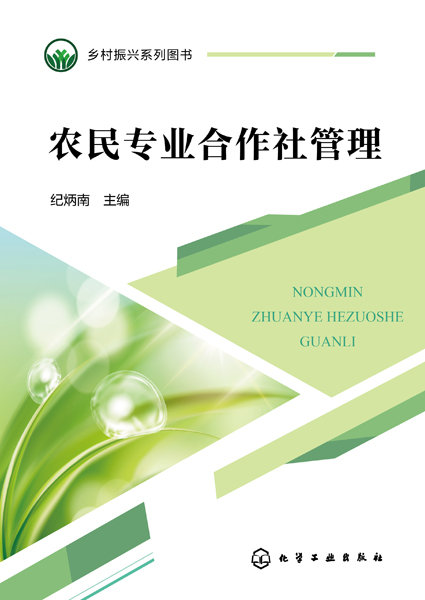 乡村振兴系列图书

农民专业合作社管理

纪炳南 主编

NONGMIN
ZHUANYE HEZUOSHE
GUANLI

化学工业出版社